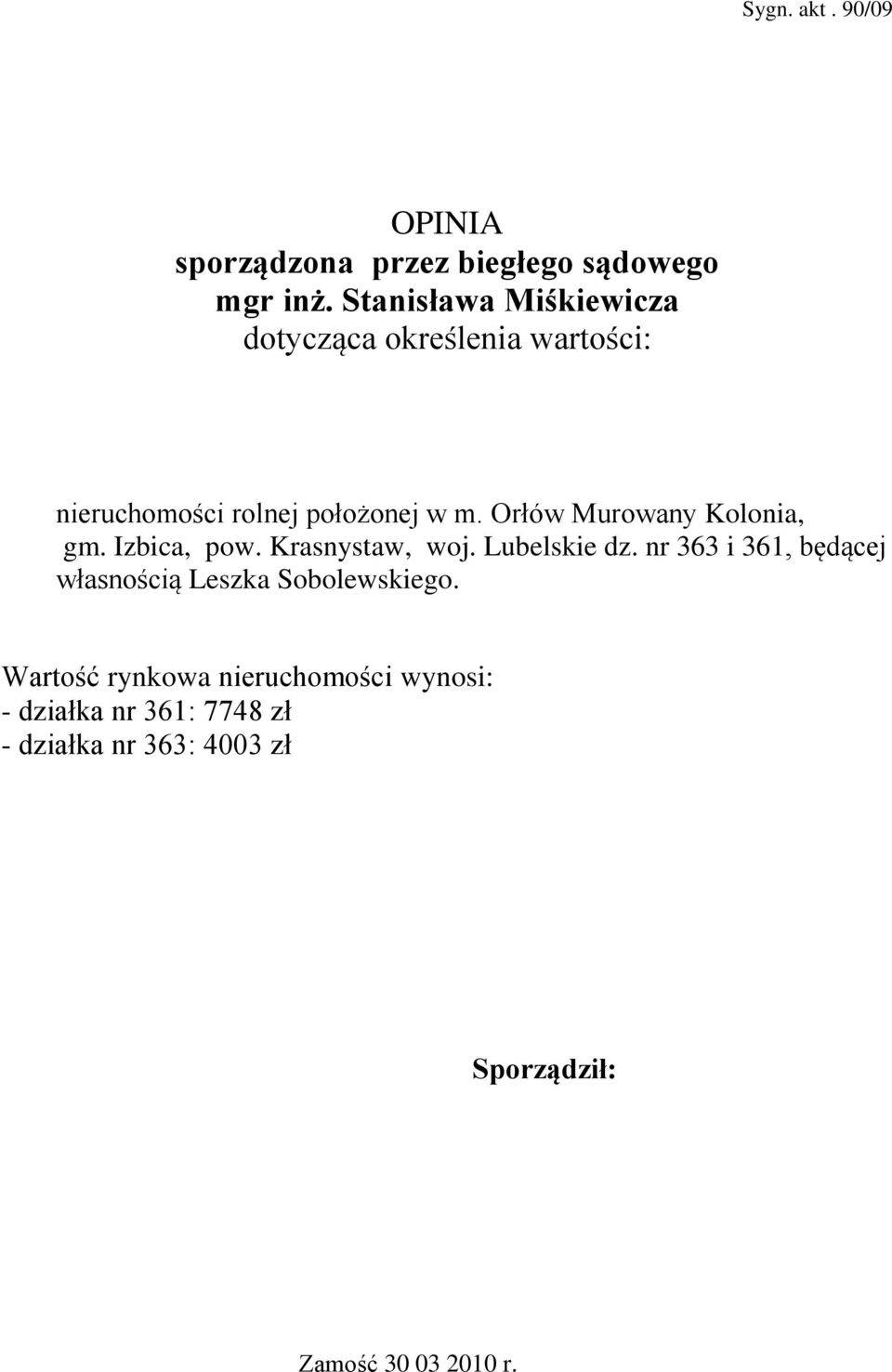 Sygn. akt . 90/09

OPINIA
sporządzona przez biegłego sądowego
mgr inż. Stanisława Miśkiewicza
dotycząca określenia wartości:

nieruchomości rolnej położonej w m. Orłów Murowany Kolonia, gm. Izbica, pow. Krasnystaw, woj. Lubelskie dz. nr 363 i 361, będącej własnością Leszka Sobolewskiego.

Wartość rynkowa nieruchomości wynosi:
- działka nr 361: 7748 zł
- działka nr 363: 4003 zł

Sporządził:

Zamość 30 03 2010 r.